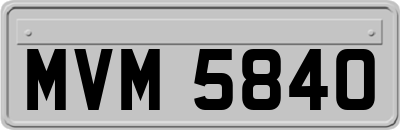 MVM 5840